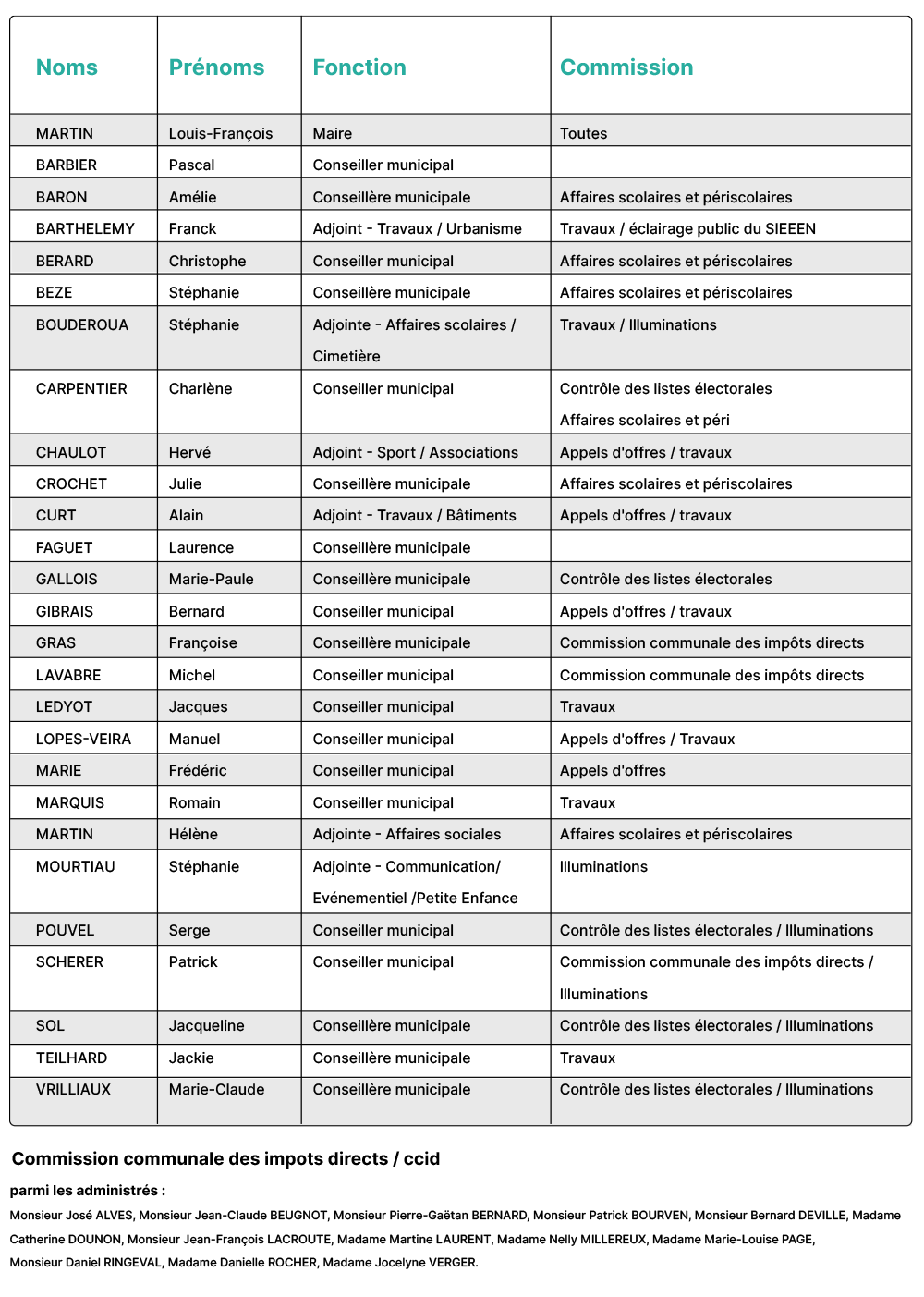 | Noms | Prénoms | Fonction | Commission |
|---|---|---|---|
| MARTIN | Louis-François | Maire | Toutes |
| BARBIER | Pascal | Conseiller municipal | |
| BARON | Amélie | Conseillère municipale | Affaires scolaires et périscolaires |
| BARTHELEMY | Franck | Adjoint - Travaux / Urbanisme | Travaux / éclairage public du SIEEEN |
| BERARD | Christophe | Conseiller municipal | Affaires scolaires et périscolaires |
| BEZE | Stéphanie | Conseillère municipale | Affaires scolaires et périscolaires |
| BOUDEROUA | Stéphanie | Adjointe - Affaires scolaires / Cimetière | Travaux / Illuminations |
| CARPENTIER | Charlène | Conseiller municipal | Contrôle des listes électorales Affaires scolaires et péri |
| CHAULOT | Hervé | Adjoint - Sport / Associations | Appels d'offres / travaux |
| CROCHET | Julie | Conseillère municipale | Affaires scolaires et périscolaires |
| CURT | Alain | Adjoint - Travaux / Bâtiments | Appels d'offres / travaux |
| FAGUET | Laurence | Conseillère municipale | |
| GALLOIS | Marie-Paule | Conseillère municipale | Contrôle des listes électorales |
| GIBRAIS | Bernard | Conseiller municipal | Appels d'offres / travaux |
| GRAS | Françoise | Conseillère municipale | Commission communale des impôts directs |
| LAVABRE | Michel | Conseiller municipal | Commission communale des impôts directs |
| LEDYOT | Jacques | Conseiller municipal | Travaux |
| LOPES-VEIRA | Manuel | Conseiller municipal | Appels d'offres / Travaux |
| MARIE | Frédéric | Conseiller municipal | Appels d'offres |
| MARQUIS | Romain | Conseiller municipal | Travaux |
| MARTIN | Hélène | Adjointe - Affaires sociales | Affaires scolaires et périscolaires |
| MOURTIAU | Stéphanie | Adjointe - Communication/ Evénementiel /Petite Enfance | Illuminations |
| POUVEL | Serge | Conseiller municipal | Contrôle des listes électorales / Illuminations |
| SCHERER | Patrick | Conseiller municipal | Commission communale des impôts directs / Illuminations |
| SOL | Jacqueline | Conseillère municipale | Contrôle des listes électorales / Illuminations |
| TEILHARD | Jackie | Conseillère municipale | Travaux |
| VRILLIAUX | Marie-Claude | Conseillère municipale | Contrôle des listes électorales / Illuminations |

Commission communale des impots directs / ccid

parmi les administrés :

Monsieur José ALVES, Monsieur Jean-Claude BEUGNOT, Monsieur Pierre-Gaëtan BERNARD, Monsieur Patrick BOURVEN, Monsieur Bernard DEVILLE, Madame Catherine DOUNON, Monsieur Jean-François LACROUTE, Madame Martine LAURENT, Madame Nelly MILLEREUX, Madame Marie-Louise PAGE, Monsieur Daniel RINGEVAL, Madame Danielle ROCHER, Madame Jocelyne VERGER.